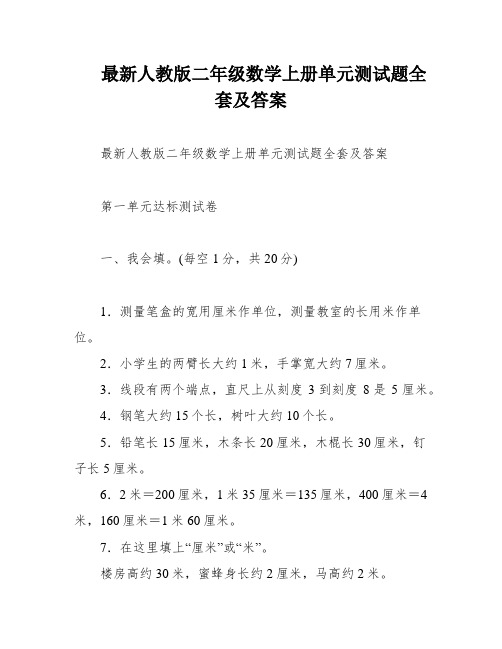 最新人教版二年级数学上册单元测试题全套及答案

最新人教版二年级数学上册单元测试题全套及答案

第一单元达标测试卷

一、我会填。(每空 1 分，共 20 分)

1．测量笔盒的宽用厘米作单位，测量教室的长用米作单位。

2．小学生的两臂长大约 1 米，手掌宽大约 7 厘米。

3．线段有两个端点，直尺上从刻度 3 到刻度 8 是 5 厘米。

4．钢笔大约 15 个长，树叶大约 10 个长。

5．铅笔长 15 厘米，木条长 20 厘米，木棍长 30 厘米，钉子长 5 厘米。

6．2 米＝200 厘米，1 米 35 厘米＝135 厘米，400 厘米＝4 米，160 厘米＝1 米 60 厘米。

7．在这里填上“厘米”或“米”。

楼房高约 30 米，蜜蜂身长约 2 厘米，马高约 2 米。